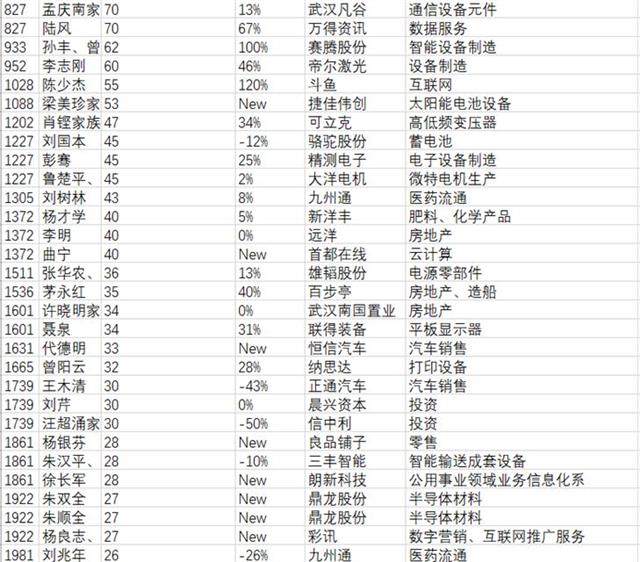 | 827 | 孟庆南家 | 70 | 13% | 武汉凡谷 | 通信设备元件 |
|---|---|---|---|---|---|
| 827 | 陆风 | 70 | 67% | 万得资讯 | 数据服务 |
| 933 | 孙丰、曾 | 62 | 100% | 赛腾股份 | 智能设备制造 |
| 952 | 李志刚 | 60 | 46% | 帝尔激光 | 设备制造 |
| 1028 | 陈少杰 | 55 | 120% | 斗鱼 | 互联网 |
| 1088 | 梁美珍家 | 53 | New | 捷佳伟创 | 太阳能电池设备 |
| 1202 | 肖铿家族 | 47 | 34% | 可立克 | 高低频变压器 |
| 1227 | 刘国本 | 45 | -12% | 骆驼股份 | 蓄电池 |
| 1227 | 彭骞 | 45 | 25% | 精测电子 | 电子设备制造 |
| 1227 | 鲁楚平、 | 45 | 2% | 大洋电机 | 微特电机生产 |
| 1305 | 刘树林 | 43 | 8% | 九州通 | 医药流通 |
| 1372 | 杨才学 | 40 | 5% | 新洋丰 | 肥料、化学产品 |
| 1372 | 李明 | 40 | 0% | 远洋 | 房地产 |
| 1372 | 曲宁 | 40 | New | 首都在线 | 云计算 |
| 1511 | 张华农、 | 36 | 13% | 雄韬股份 | 电源零部件 |
| 1536 | 茅永红 | 35 | 40% | 百步亭 | 房地产、造船 |
| 1601 | 许晓明家 | 34 | 0% | 武汉南国置业 | 房地产 |
| 1601 | 聂泉 | 34 | 31% | 联得装备 | 平板显示器 |
| 1631 | 代德明 | 33 | New | 恒信汽车 | 汽车销售 |
| 1665 | 曾阳云 | 32 | 28% | 纳思达 | 打印设备 |
| 1739 | 王木清 | 30 | -43% | 正通汽车 | 汽车销售 |
| 1739 | 刘芹 | 30 | 0% | 晨兴资本 | 投资 |
| 1739 | 汪超涌家 | 30 | -50% | 信中利 | 投资 |
| 1861 | 杨银芬 | 28 | New | 良品铺子 | 零售 |
| 1861 | 朱汉平、 | 28 | -10% | 三丰智能 | 智能输送成套设备 |
| 1861 | 徐长军 | 28 | New | 朗新科技 | 公用事业领域业务信息化系 |
| 1922 | 朱双全 | 27 | New | 鼎龙股份 | 半导体材料 |
| 1922 | 朱顺全 | 27 | New | 鼎龙股份 | 半导体材料 |
| 1922 | 杨良志、 | 27 | New | 彩讯 | 数字营销、互联网推广服务 |
| 1981 | 刘兆年 | 26 | -26% | 九州通 | 医药流通 |